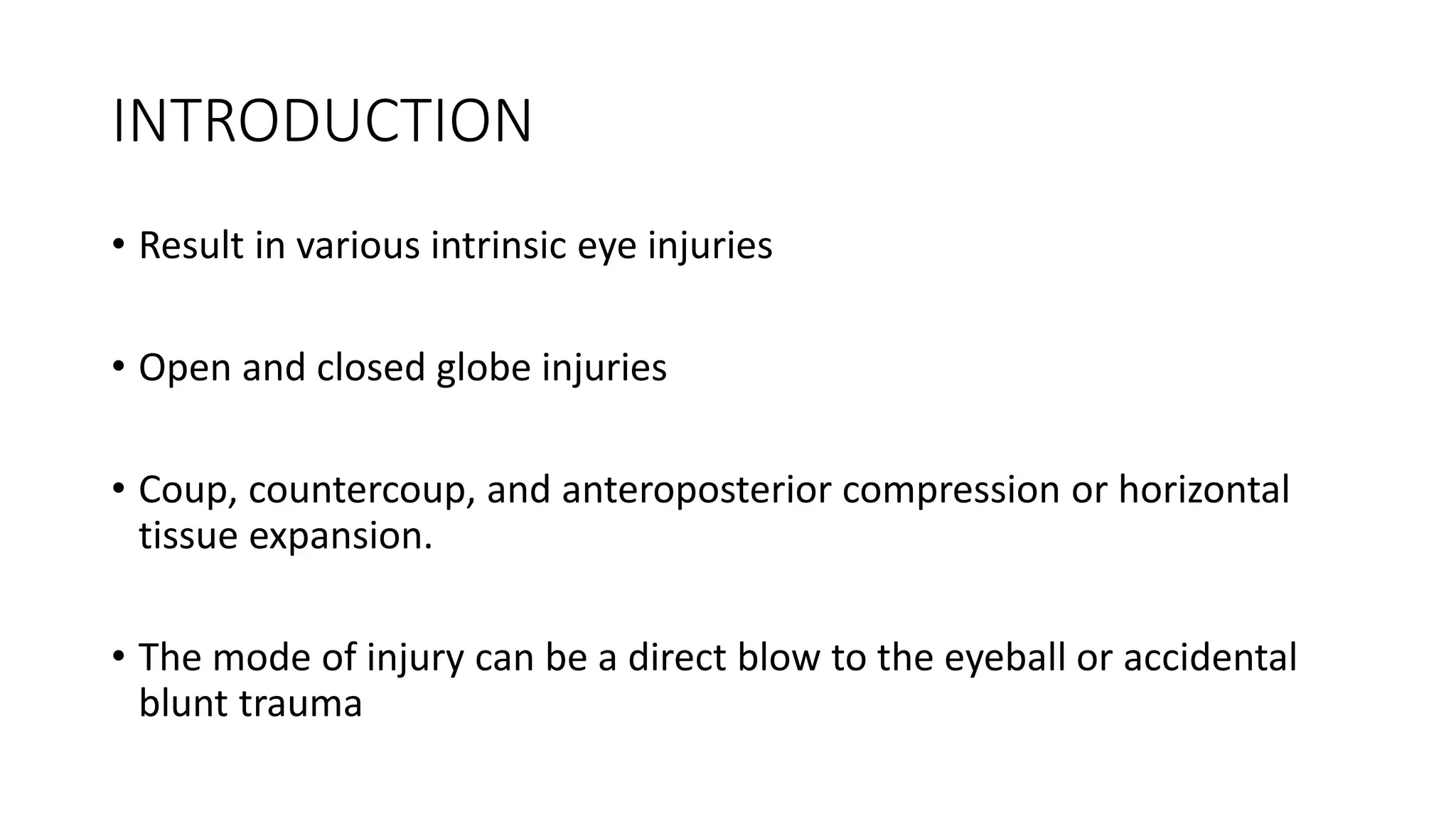 INTRODUCTION

• Result in various intrinsic eye injuries

• Open and closed globe injuries

• Coup, countercoup, and anteroposterior compression or horizontal tissue expansion.

• The mode of injury can be a direct blow to the eyeball or accidental blunt trauma